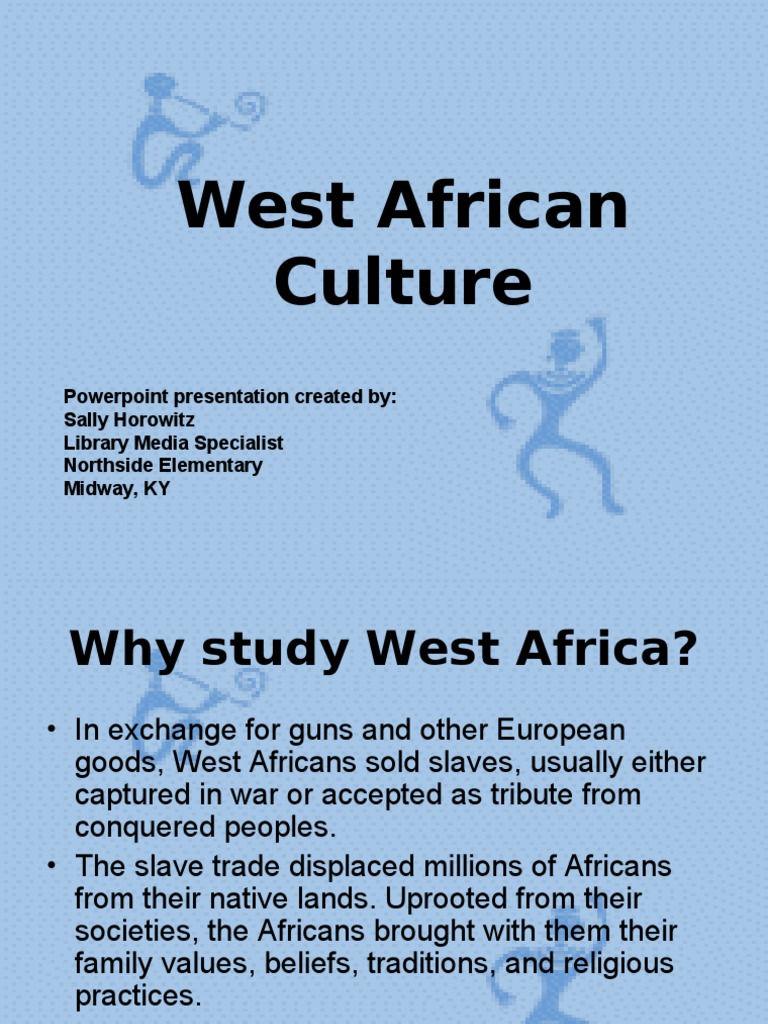 West African Culture

Powerpoint presentation created by:
Sally Horowitz
Library Media Specialist
Northside Elementary
Midway, KY

Why study West Africa?

• In exchange for guns and other European goods, West Africans sold slaves, usually either captured in war or accepted as tribute from conquered peoples.
• The slave trade displaced millions of Africans from their native lands. Uprooted from their societies, the Africans brought with them their family values, beliefs, traditions, and religious practices.